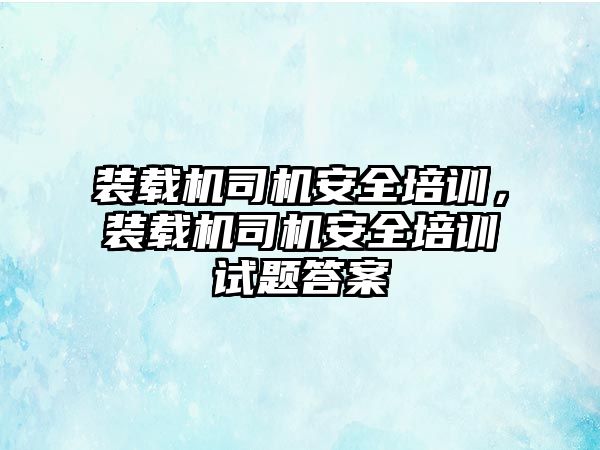 装载机司机安全培训，装载机司机安全培训试题答案